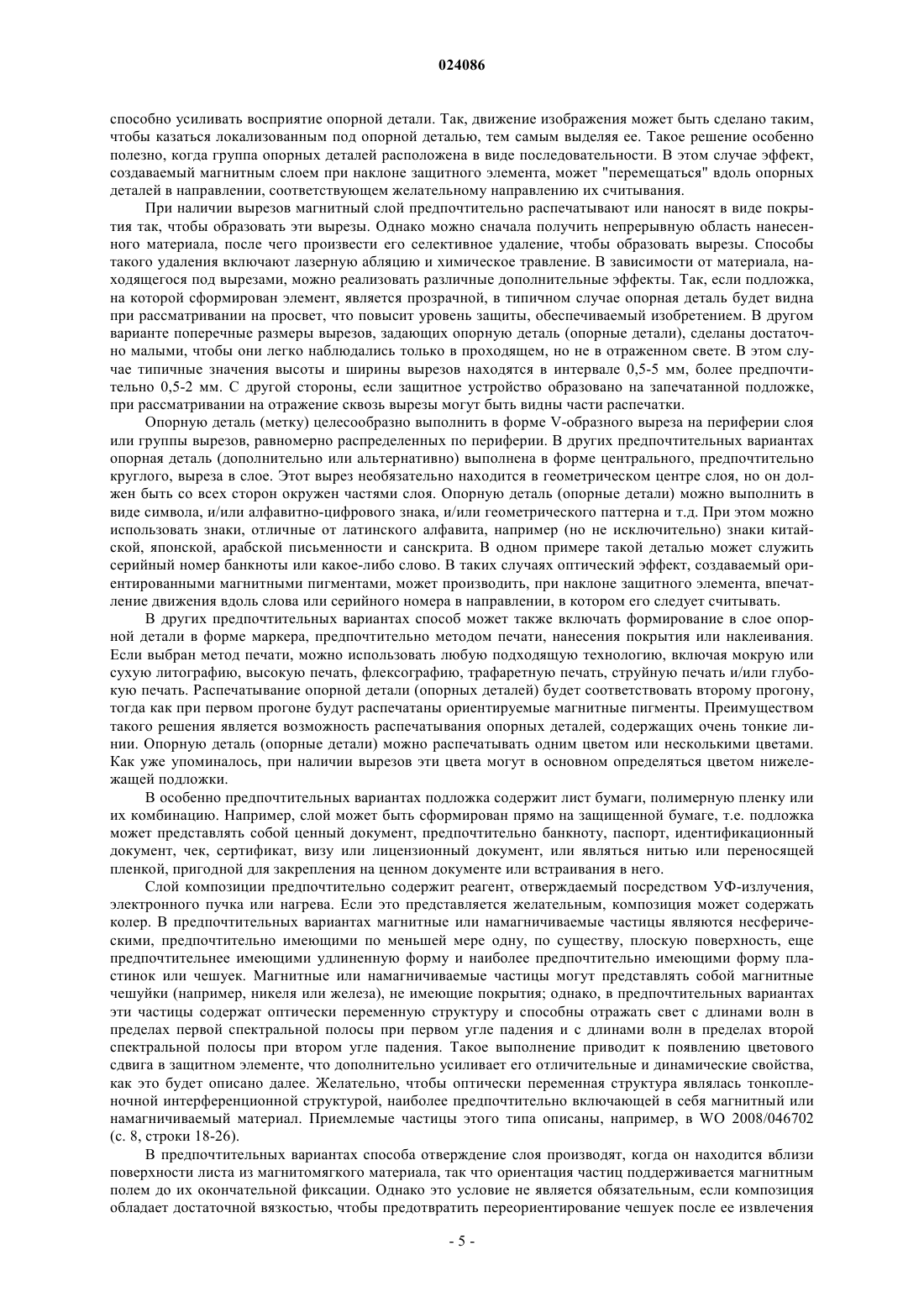 024086

способно усиливать восприятие опорной детали. Так, движение изображения может быть сделано таким, чтобы казаться локализованным под опорной деталью, тем самым выделяя ее. Такое решение особенно полезно, когда группа опорных деталей расположена в виде последовательности. В этом случае эффект, создаваемый магнитным слоем при наклоне защитного элемента, может "перемещаться" вдоль опорных деталей в направлении, соответствующем желательному направлению их считывания.

При наличии вырезов магнитный слой предпочтительно распечатывают или наносят в виде покрытия так, чтобы образовать эти вырезы. Однако можно сначала получить непрерывную область нанесенного материала, после чего произвести его селективное удаление, чтобы образовать вырезы. Способы такого удаления включают лазерную абляцию и химическое травление. В зависимости от материала, находящегося под вырезами, можно реализовать различные дополнительные эффекты. Так, если подложка, на которой сформирован элемент, является прозрачной, в типичном случае опорная деталь будет видна при рассматривании на просвет, что повысит уровень защиты, обеспечиваемый изобретением. В другом варианте поперечные размеры вырезов, задающих опорную деталь (опорные детали), сделаны достаточно малыми, чтобы они легко наблюдались только в проходящем, но не в отраженном свете. В этом случае типичные значения высоты и ширины вырезов находятся в интервале 0,5-5 мм, более предпочтительно 0,5-2 мм. С другой стороны, если защитное устройство образовано на запечатанной подложке, при рассматривании на отражение сквозь вырезы могут быть видны части распечатки.

Опорную деталь (метку) целесообразно выполнить в форме V-образного выреза на периферии слоя или группы вырезов, равномерно распределенных по периферии. В других предпочтительных вариантах опорная деталь (дополнительно или альтернативно) выполнена в форме центрального, предпочтительно круглого, выреза в слое. Этот вырез необязательно находится в геометрическом центре слоя, но он должен быть со всех сторон окружен частями слоя. Опорную деталь (опорные детали) можно выполнить в виде символа, и/или алфавитно-цифрового знака, и/или геометрического паттерна и т.д. При этом можно использовать знаки, отличные от латинского алфавита, например (но не исключительно) знаки китайской, японской, арабской письменности и санскрита. В одном примере такой деталью может служить серийный номер банкноты или какое-либо слово. В таких случаях оптический эффект, создаваемый ориентированными магнитными пигментами, может производить, при наклоне защитного элемента, впечатление движения вдоль слова или серийного номера в направлении, в котором его следует считывать.

В других предпочтительных вариантах способ может также включать формирование в слое опорной детали в форме маркера, предпочтительно методом печати, нанесения покрытия или наклеивания. Если выбран метод печати, можно использовать любую подходящую технологию, включая мокрую или сухую литографию, высокую печать, флексографию, трафаретную печать, струйную печать и/или глубокую печать. Распечатывание опорной детали (опорных деталей) будет соответствовать второму прогону, тогда как при первом прогоне будут распечатаны ориентируемые магнитные пигменты. Преимуществом такого решения является возможность распечатывания опорных деталей, содержащих очень тонкие линии. Опорную деталь (опорные детали) можно распечатывать одним цветом или несколькими цветами. Как уже упоминалось, при наличии вырезов эти цвета могут в основном определяться цветом нижележащей подложки.

В особенно предпочтительных вариантах подложка содержит лист бумаги, полимерную пленку или их комбинацию. Например, слой может быть сформирован прямо на защищенной бумаге, т.е. подложка может представлять собой ценный документ, предпочтительно банкноту, паспорт, идентификационный документ, чек, сертификат, визу или лицензионный документ, или являться нитью или переносящей пленкой, пригодной для закрепления на ценном документе или встраивания в него.

Слой композиции предпочтительно содержит реагент, отверждаемый посредством УФ-излучения, электронного пучка или нагрева. Если это представляется желательным, композиция может содержать колер. В предпочтительных вариантах магнитные или намагничиваемые частицы являются несферическими, предпочтительно имеющими по меньшей мере одну, по существу, плоскую поверхность, еще предпочтительнее имеющими удлиненную форму и наиболее предпочтительно имеющими форму пластинок или чешуек. Магнитные или намагничиваемые частицы могут представлять собой магнитные чешуйки (например, никеля или железа), не имеющие покрытия; однако, в предпочтительных вариантах эти частицы содержат оптически переменную структуру и способны отражать свет с длинами волн в пределах первой спектральной полосы при первом угле падения и с длинами волн в пределах второй спектральной полосы при втором угле падения. Такое выполнение приводит к появлению цветового сдвига в защитном элементе, что дополнительно усиливает его отличительные и динамические свойства, как это будет описано далее. Желательно, чтобы оптически переменная структура являлась тонкопленочной интерференционной структурой, наиболее предпочтительно включающей в себя магнитный или намагничиваемый материал. Приемлемые частицы этого типа описаны, например, в WO 2008/046702 (с. 8, строки 18-26).

В предпочтительных вариантах способа отверждение слоя производят, когда он находится вблизи поверхности листа из магнитомягкого материала, так что ориентация частиц поддерживается магнитным полем до их окончательной фиксации. Однако это условие не является обязательным, если композиция обладает достаточной вязкостью, чтобы предотвратить переориентирование чешуек после ее извлечения

- 5 -